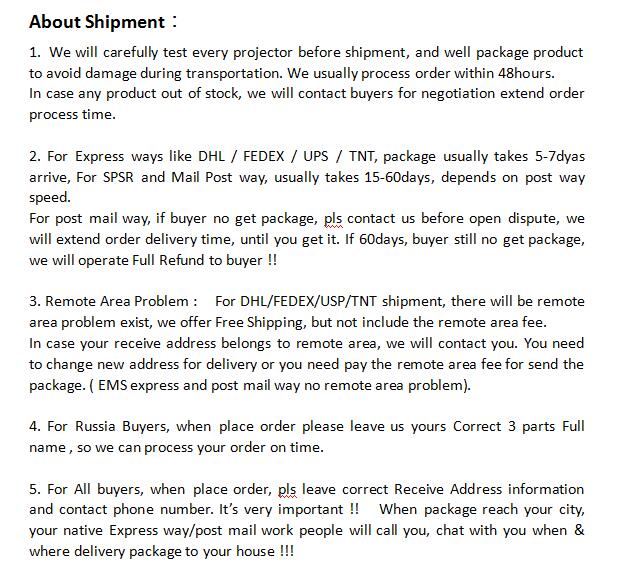 About Shipment：

1. We will carefully test every projector before shipment, and well package product to avoid damage during transportation. We usually process order within 48hours.
In case any product out of stock, we will contact buyers for negotiation extend order process time.

2. For Express ways like DHL / FEDEX / UPS / TNT, package usually takes 5-7dyas arrive, For SPSR and Mail Post way, usually takes 15-60days, depends on post way speed.
For post mail way, if buyer no get package, pls contact us before open dispute, we will extend order delivery time, until you get it. If 60days, buyer still no get package, we will operate Full Refund to buyer !!

3. Remote Area Problem : For DHL/FEDEX/USP/TNT shipment, there will be remote area problem exist, we offer Free Shipping, but not include the remote area fee.
In case your receive address belongs to remote area, we will contact you. You need to change new address for delivery or you need pay the remote area fee for send the package. ( EMS express and post mail way no remote area problem).

4. For Russia Buyers, when place order please leave us yours Correct 3 parts Full name , so we can process your order on time.

5. For All buyers, when place order, pls leave correct Receive Address information and contact phone number. It's very important !! When package reach your city, your native Express way/post mail work people will call you, chat with you when & where delivery package to your house !!!